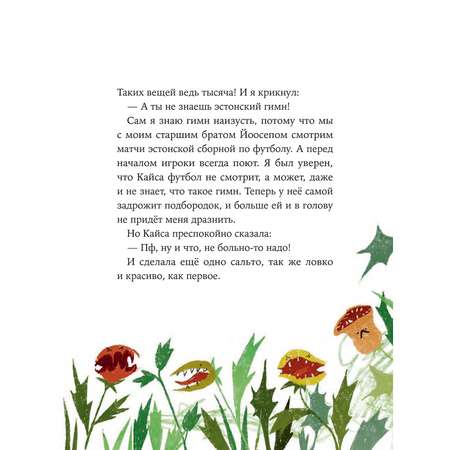 Таких вещей ведь тысяча! И я крикнул:

— А ты не знаешь эстонский гимн!

Сам я знаю гимн наизусть, потому что мы с моим старшим братом Йоосепом смотрим матчи эстонской сборной по футболу. А перед началом игроки всегда поют. Я был уверен, что Кайса футбол не смотрит, а может, даже и не знает, что такое гимн. Теперь у неё самой задрожит подбородок, и больше ей и в голову не придёт меня дразнить.

Но Кайса преспокойно сказала:

— Пф, ну и что, не больно-то надо!

И сделала ещё одно сальто, так же ловко и красиво, как первое.